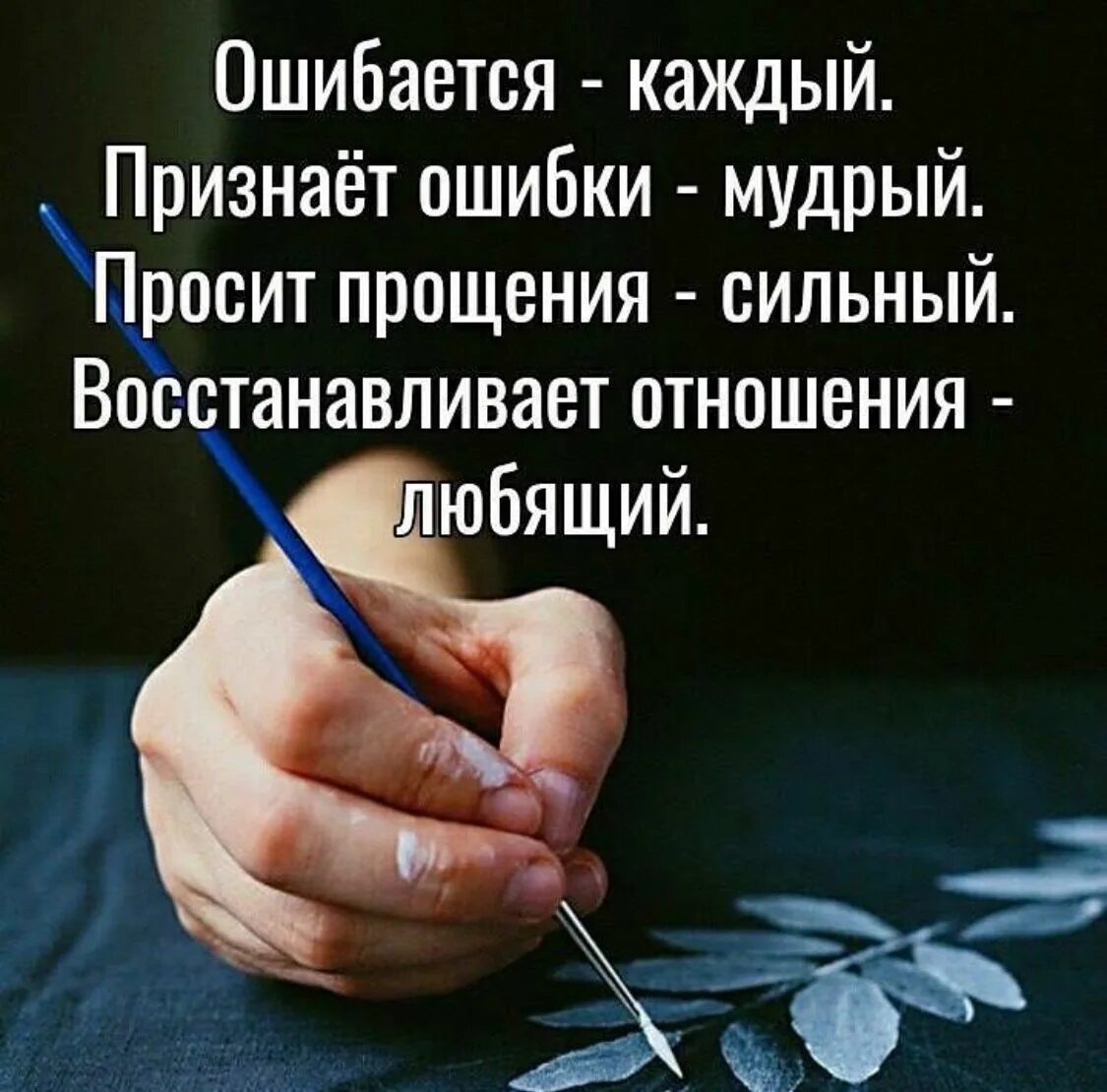 Ошибается - каждый.
Признаёт ошибки - мудрый.
Просит прощения - сильный.
Восстанавливает отношения - любящий.